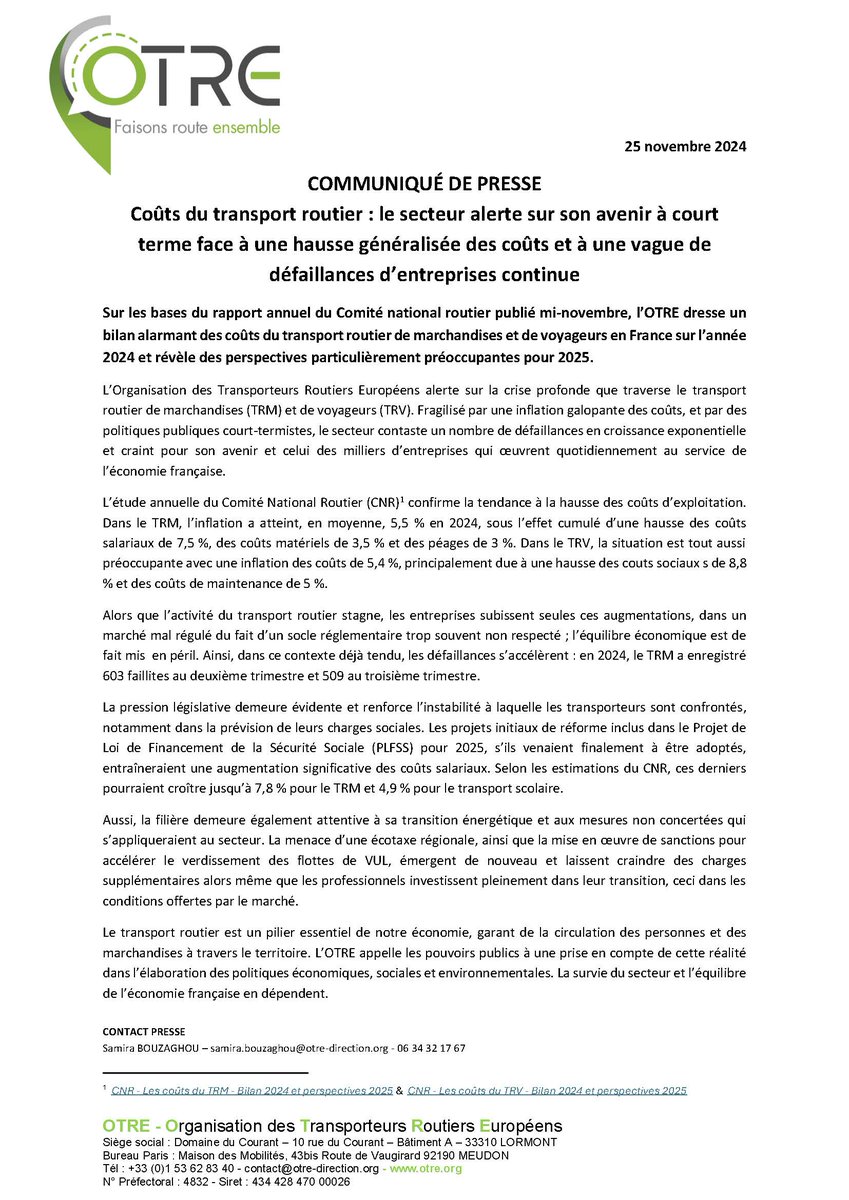 OTRE
Faisons route ensemble

25 novembre 2024

COMMUNIQUÉ DE PRESSE
Coûts du transport routier : le secteur alerte sur son avenir à court terme face à une hausse généralisée des coûts et à une vague de défaillances d'entreprises continue

Sur les bases du rapport annuel du Comité national routier publié mi-novembre, l'OTRE dresse un bilan alarmant des coûts du transport routier de marchandises et de voyageurs en France sur l'année 2024 et révèle des perspectives particulièrement préoccupantes pour 2025.

L'Organisation des Transporteurs Routiers Européens alerte sur la crise profonde que traverse le transport routier de marchandises (TRM) et de voyageurs (TRV). Fragilisé par une inflation galopante des coûts, et par des politiques publiques court-termistes, le secteur contaste un nombre de défaillances en croissance exponentielle et craint pour son avenir et celui des milliers d'entreprises qui œuvrent quotidiennement au service de l'économie française.

L'étude annuelle du Comité National Routier (CNR)$^1$ confirme la tendance à la hausse des coûts d'exploitation. Dans le TRM, l'inflation a atteint, en moyenne, 5,5 % en 2024, sous l'effet cumulé d'une hausse des coûts salariaux de 7,5 %, des coûts matériels de 3,5 % et des péages de 3 %. Dans le TRV, la situation est tout aussi préoccupante avec une inflation des coûts de 5,4 %, principalement due à une hausse des couts sociaux s de 8,8 % et des coûts de maintenance de 5 %.

Alors que l'activité du transport routier stagne, les entreprises subissent seules ces augmentations, dans un marché mal régulé du fait d'un socle réglementaire trop souvent non respecté ; l'équilibre économique est de fait mis en péril. Ainsi, dans ce contexte déjà tendu, les défaillances s'accélèrent : en 2024, le TRM a enregistré 603 faillites au deuxième trimestre et 509 au troisième trimestre.

La pression législative demeure évidente et renforce l'instabilité à laquelle les transporteurs sont confrontés, notamment dans la prévision de leurs charges sociales. Les projets initiaux de réforme inclus dans le Projet de Loi de Financement de la Sécurité Sociale (PLFSS) pour 2025, s'ils venaient finalement à être adoptés, entraîneraient une augmentation significative des coûts salariaux. Selon les estimations du CNR, ces derniers pourraient croître jusqu'à 7,8 % pour le TRM et 4,9 % pour le transport scolaire.

Aussi, la filière demeure également attentive à sa transition énergétique et aux mesures non concertées qui s'appliqueraient au secteur. La menace d'une écotaxe régionale, ainsi que la mise en œuvre de sanctions pour accélérer le verdissement des flottes de VUL, émergent de nouveau et laissent craindre des charges supplémentaires alors même que les professionnels investissent pleinement dans leur transition, ceci dans les conditions offertes par le marché.

Le transport routier est un pilier essentiel de notre économie, garant de la circulation des personnes et des marchandises à travers le territoire. L'OTRE appelle les pouvoirs publics à une prise en compte de cette réalité dans l'élaboration des politiques économiques, sociales et environnementales. La survie du secteur et l'équilibre de l'économie française en dépendent.

CONTACT PRESSE
Samira BOUZAGHOU – samira.bouzaghou@otre-direction.org - 06 34 32 17 67

$^1$ CNR - Les coûts du TRM - Bilan 2024 et perspectives 2025 & CNR - Les coûts du TRV - Bilan 2024 et perspectives 2025

OTRE - Organisation des Transporteurs Routiers Européens
Siège social : Domaine du Courant – 10 rue du Courant – Bâtiment A – 33310 LORMONT
Bureau Paris : Maison des Mobilités, 43bis Route de Vaugirard 92190 MEUDON
Tél : +33 (0)1 53 62 83 40 - contact@otre-direction.org - www.otre.org
N° Préfectoral : 4832 - Siret : 434 428 470 00026